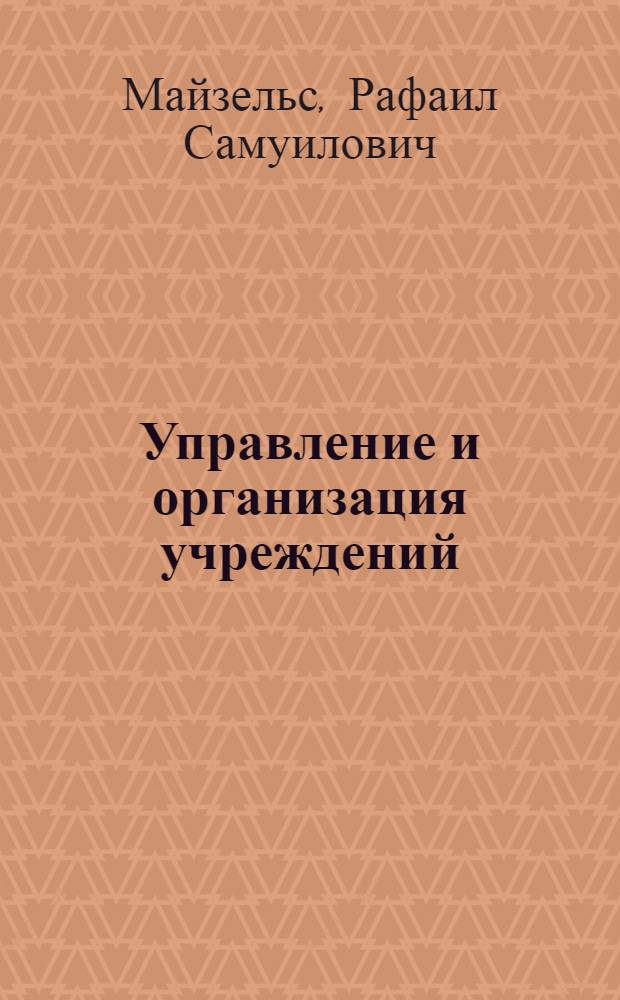 Майзельс, Рафаил Самуилович

Управление и организация учреждений